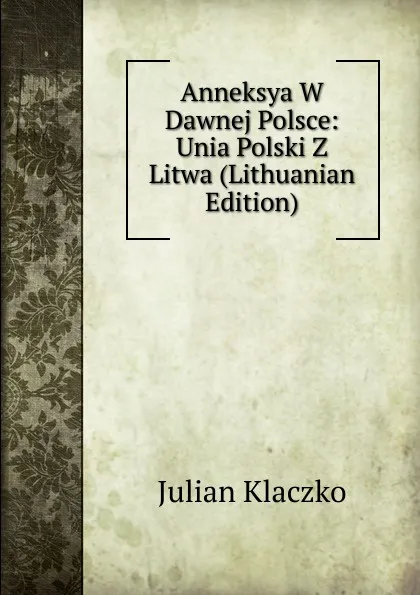 Anneksya W Dawnej Polsce: Unia Polski Z Litwa (Lithuanian Edition)

Julian Klaczko